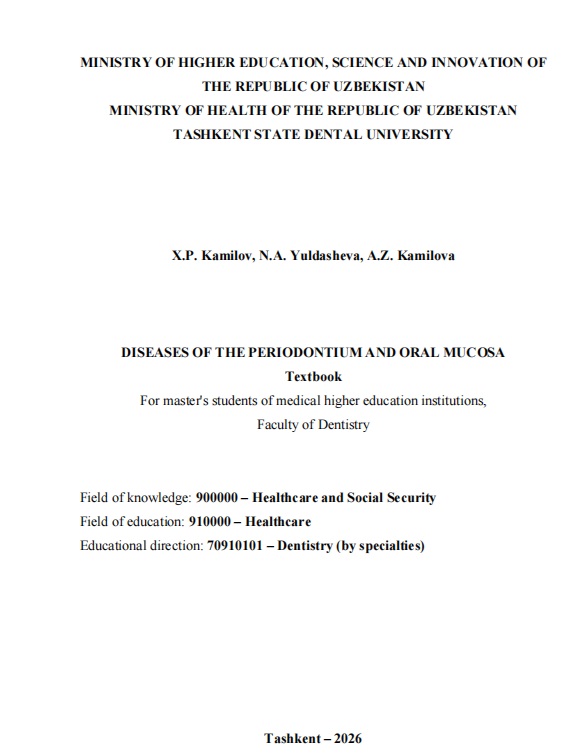 MINISTRY OF HIGHER EDUCATION, SCIENCE AND INNOVATION OF THE REPUBLIC OF UZBEKISTAN
MINISTRY OF HEALTH OF THE REPUBLIC OF UZBEKISTAN
TASHKENT STATE DENTAL UNIVERSITY

X.P. Kamilov, N.A. Yuldasheva, A.Z. Kamilova

DISEASES OF THE PERIODONTIUM AND ORAL MUCOSA
Textbook
For master's students of medical higher education institutions, Faculty of Dentistry

Field of knowledge: 900000 – Healthcare and Social Security
Field of education: 910000 – Healthcare
Educational direction: 70910101 – Dentistry (by specialties)

Tashkent – 2026